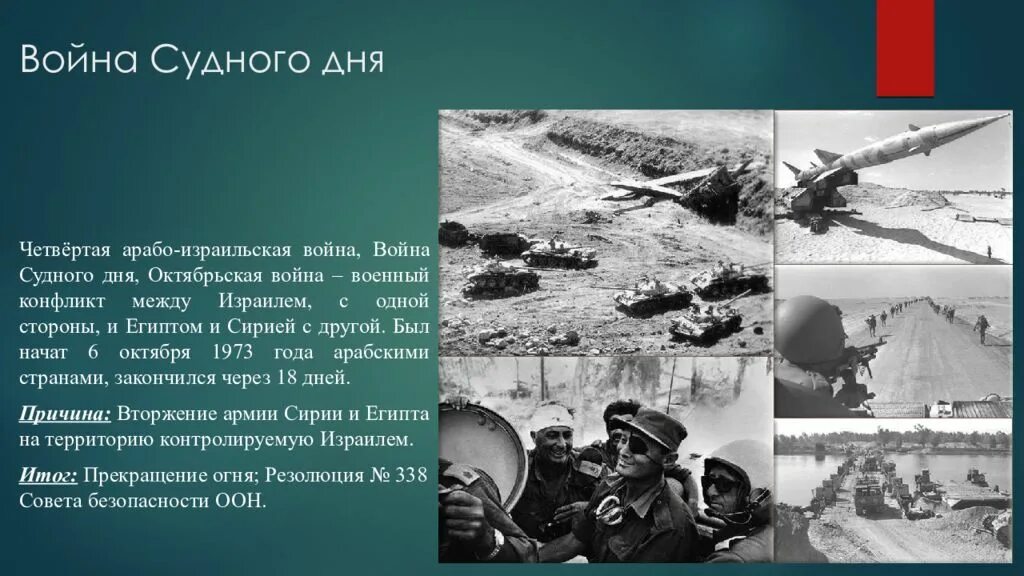 Война Судного дня

Четвёртая арабо-израильская война, Война Судного дня, Октябрьская война – военный конфликт между Израилем, с одной стороны, и Египтом и Сирией с другой. Был начат 6 октября 1973 года арабскими странами, закончился через 18 дней.

Причина: Вторжение армии Сирии и Египта на территорию контролируемую Израилем.

Итог: Прекращение огня; Резолюция № 338 Совета безопасности ООН.